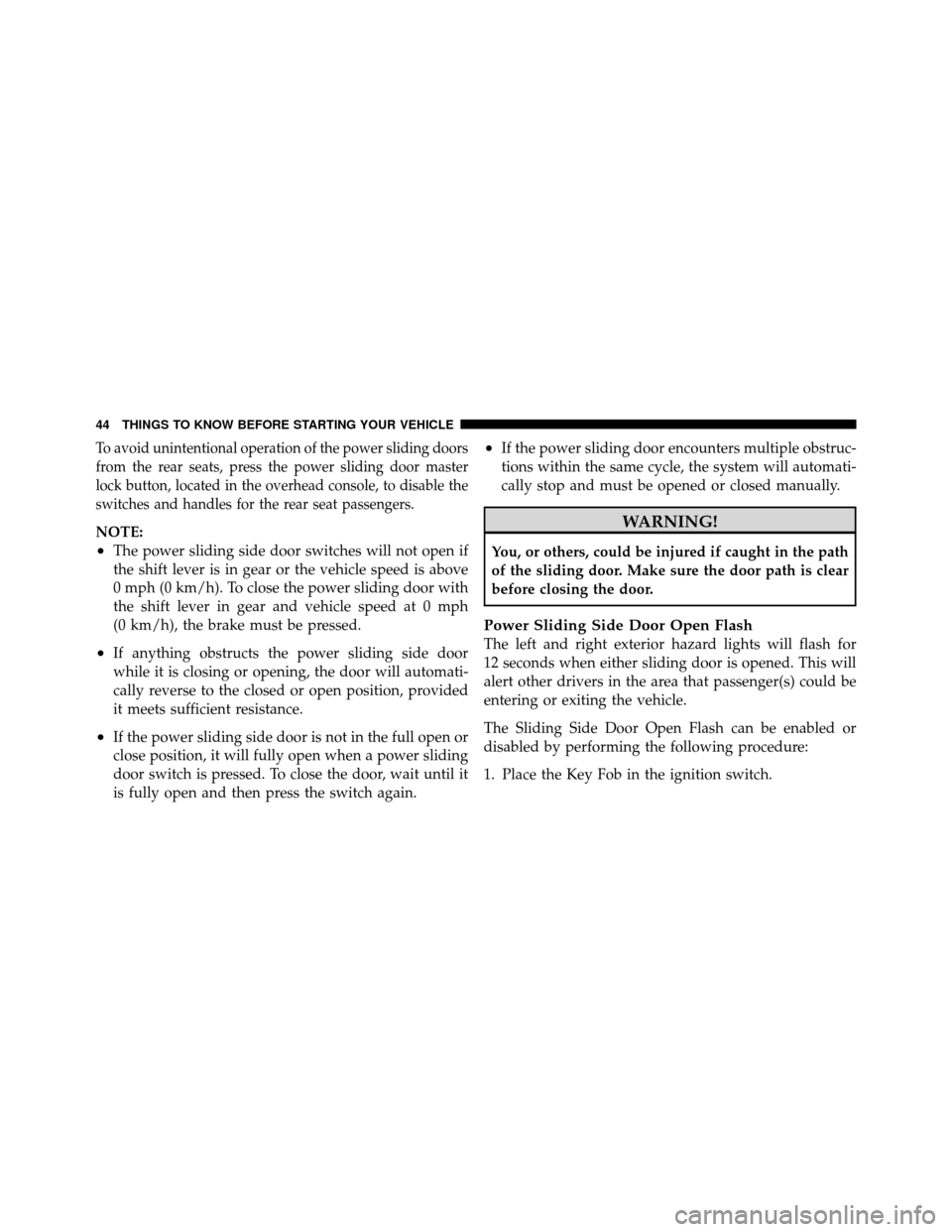 44 THINGS TO KNOW BEFORE STARTING YOUR VEHICLE

To avoid unintentional operation of the power sliding doors from the rear seats, press the power sliding door master lock button, located in the overhead console, to disable the switches and handles for the rear seat passengers.

NOTE:

• The power sliding side door switches will not open if the shift lever is in gear or the vehicle speed is above 0 mph (0 km/h). To close the power sliding door with the shift lever in gear and vehicle speed at 0 mph (0 km/h), the brake must be pressed.

• If anything obstructs the power sliding side door while it is closing or opening, the door will automatically reverse to the closed or open position, provided it meets sufficient resistance.

• If the power sliding side door is not in the full open or close position, it will fully open when a power sliding door switch is pressed. To close the door, wait until it is fully open and then press the switch again.

• If the power sliding door encounters multiple obstructions within the same cycle, the system will automatically stop and must be opened or closed manually.

WARNING!

You, or others, could be injured if caught in the path of the sliding door. Make sure the door path is clear before closing the door.

Power Sliding Side Door Open Flash
The left and right exterior hazard lights will flash for 12 seconds when either sliding door is opened. This will alert other drivers in the area that passenger(s) could be entering or exiting the vehicle.

The Sliding Side Door Open Flash can be enabled or disabled by performing the following procedure:

1. Place the Key Fob in the ignition switch.

carmanualsonline.info